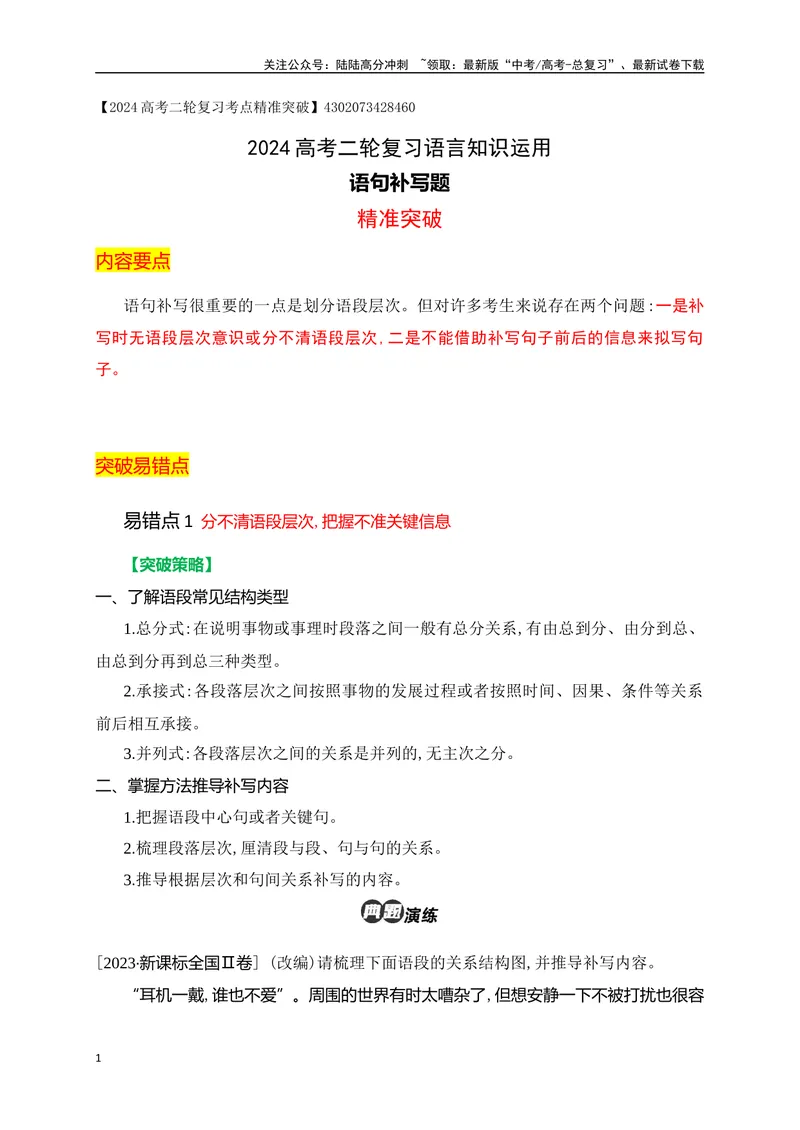 关注公众号：陆陆高分冲刺 ~领取：最新版“中考/高考-总复习”、最新试卷下载

【2024高考二轮复习考点精准突破】4302073428460

2024高考二轮复习语言知识运用

语句补写题

精准突破

内容要点

语句补写很重要的一点是划分语段层次。但对许多考生来说存在两个问题：一是补写时无语段层次意识或分不清语段层次，二是不能借助补写句子前后的信息来拟写句子。

突破易错点

易错点1 分不清语段层次，把握不准关键信息

【突破策略】

一、了解语段常见结构类型

1.总分式：在说明事物或事理时段落之间一般有总分关系，有由总到分、由分到总、由总到分再到总三种类型。

2.承接式：各段落层次之间按照事物的发展过程或者按照时间、因果、条件等关系前后相互承接。

3.并列式：各段落层次之间的关系是并列的，无主次之分。

二、掌握方法推导补写内容

1.把握语段中心句或者关键句。

2.梳理段落层次，厘清段与段、句与句的关系。

3.推导根据层次和句间关系补写的内容。

典题演练

［2023·新课标全国Ⅱ卷］（改编）请梳理下面语段的关系结构图，并推导补写内容。

“耳机一戴，谁也不爱”。周围的世界有时太嘈杂了，但想安静一下不被打扰也很容

1